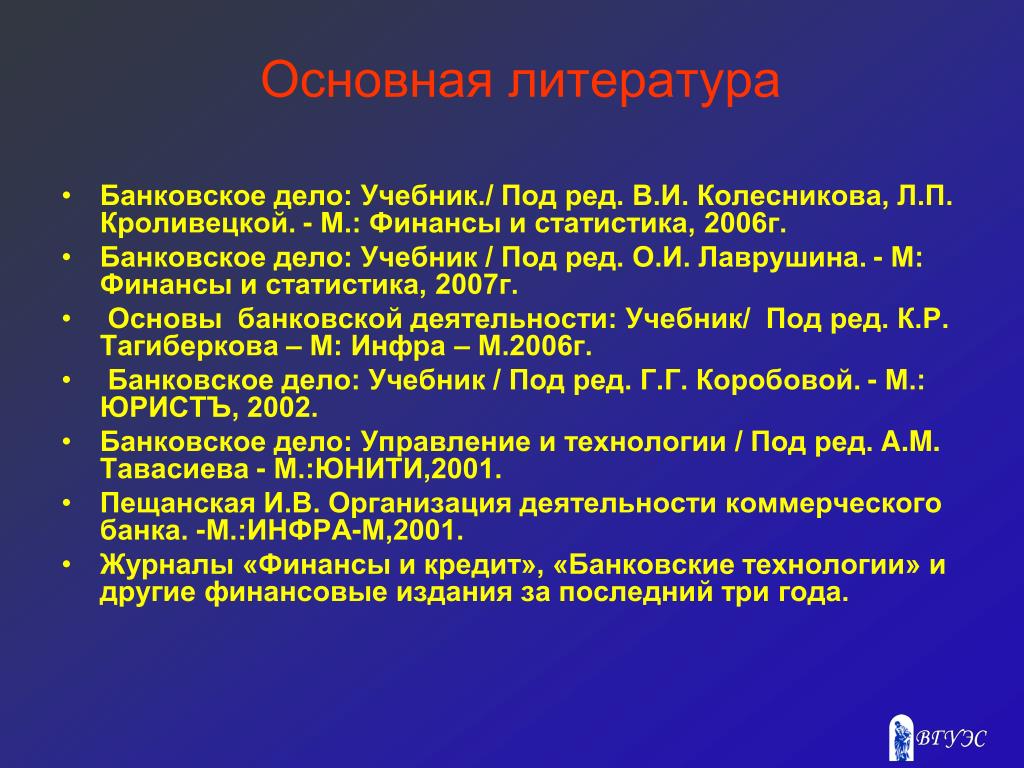 Основная литература

• Банковское дело: Учебник./ Под ред. В.И. Колесникова, Л.П. Кроливецкой. - М.: Финансы и статистика, 2006г.
• Банковское дело: Учебник / Под ред. О.И. Лаврушина. - М: Финансы и статистика, 2007г.
• Основы банковской деятельности: Учебник/ Под ред. К.Р. Тагиберкова – М: Инфра – М.2006г.
• Банковское дело: Учебник / Под ред. Г.Г. Коробовой. - М.: ЮРИСТЪ, 2002.
• Банковское дело: Управление и технологии / Под ред. А.М. Тавасиева - М.:ЮНИТИ,2001.
• Пещанская И.В. Организация деятельности коммерческого банка. -М.:ИНФРА-М,2001.
• Журналы «Финансы и кредит», «Банковские технологии» и другие финансовые издания за последний три года.

ВГУЭС